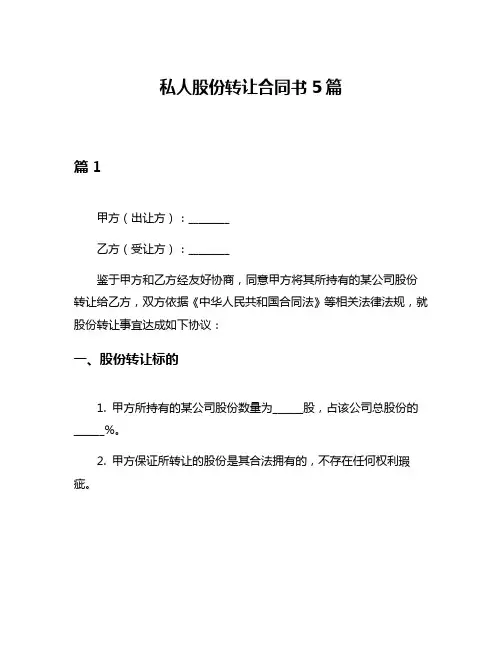 私人股份转让合同书 5 篇

篇 1

甲方（出让方）：________

乙方（受让方）：________

鉴于甲方和乙方经友好协商，同意甲方将其所持有的某公司股份转让给乙方，双方依据《中华人民共和国合同法》等相关法律法规，就股份转让事宜达成如下协议：

一、股份转让标的

1. 甲方所持有的某公司股份数量为______股，占该公司总股份的______%。

2. 甲方保证所转让的股份是其合法拥有的，不存在任何权利瑕疵。